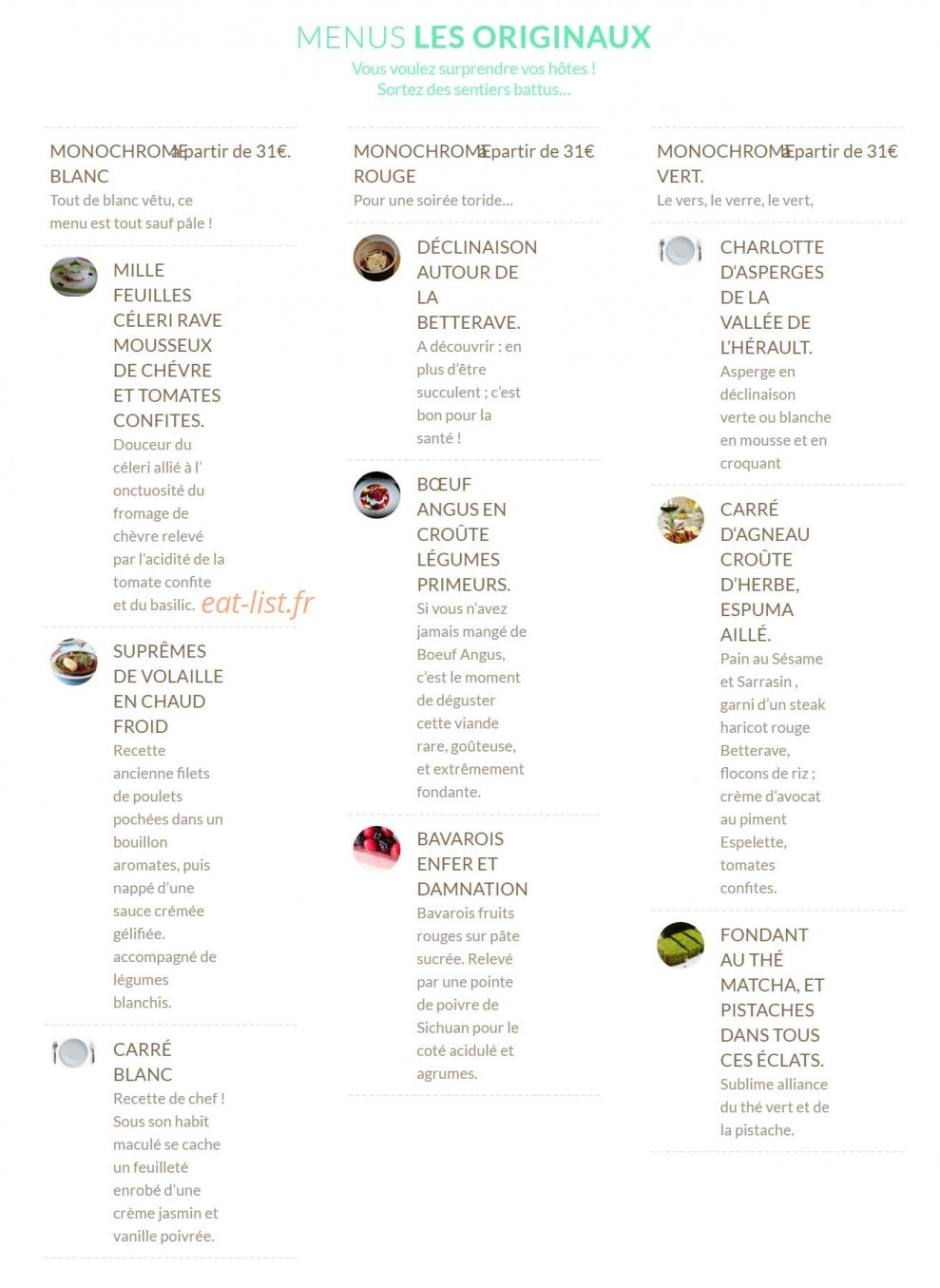 MENUS LES ORIGINAUX

Vous voulez surprendre vos hôtes !
Sortez des sentiers battus...

MONOCHROME BLANC
à partir de 31€.
Tout de blanc vêtu, ce menu est tout sauf pâle !

MILLE FEUILLES CÉLERI RAVE MOUSSEUX DE CHÉVRE ET TOMATES CONFITES.
Douceur du céleri allié à l' onctuosité du fromage de chèvre relevé par l'acidité de la tomate confite et du basilic.

eat-list.fr

SUPRÊMES DE VOLAILLE EN CHAUD FROID
Recette ancienne filets de poulets pochées dans un bouillon aromates, puis nappé d'une sauce crémée gélifiée. accompagné de légumes blanchis.

CARRÉ BLANC
Recette de chef ! Sous son habit maculé se cache un feuilleté enrobé d'une crème jasmin et vanille poivrée.

MONOCHROME ROUGE
à partir de 31€
Pour une soirée toride...

DÉCLINAISON AUTOUR DE LA BETTERAVE.
A découvrir : en plus d'être succulent ; c'est bon pour la santé !

BŒUF ANGUS EN CROÛTE LÉGUMES PRIMEURS.
Si vous n'avez jamais mangé de Boeuf Angus, c'est le moment de déguster cette viande rare, goûteuse, et extrêmement fondante.

BAVAROIS ENFER ET DAMNATION
Bavarois fruits rouges sur pâte sucrée. Relevé par une pointe de poivre de Sichuan pour le coté acidulé et agrumes.

MONOCHROME VERT.
à partir de 31€
Le vers, le verre, le vert,

CHARLOTTE D'ASPERGES DE LA VALLÉE DE L'HÉRAULT.
Asperge en déclinaison verte ou blanche en mousse et en croquant

CARRÉ D'AGNEAU CROÛTE D'HERBE, ESPUMA AILLÉ.
Pain au Sésame et Sarrasin , garni d'un steak haricot rouge Betterave, flocons de riz ; crème d'avocat au piment Espelette, tomates confites.

FONDANT AU THÉ MATCHA, ET PISTACHES DANS TOUS CES ÉCLATS.
Sublime alliance du thé vert et de la pistache.